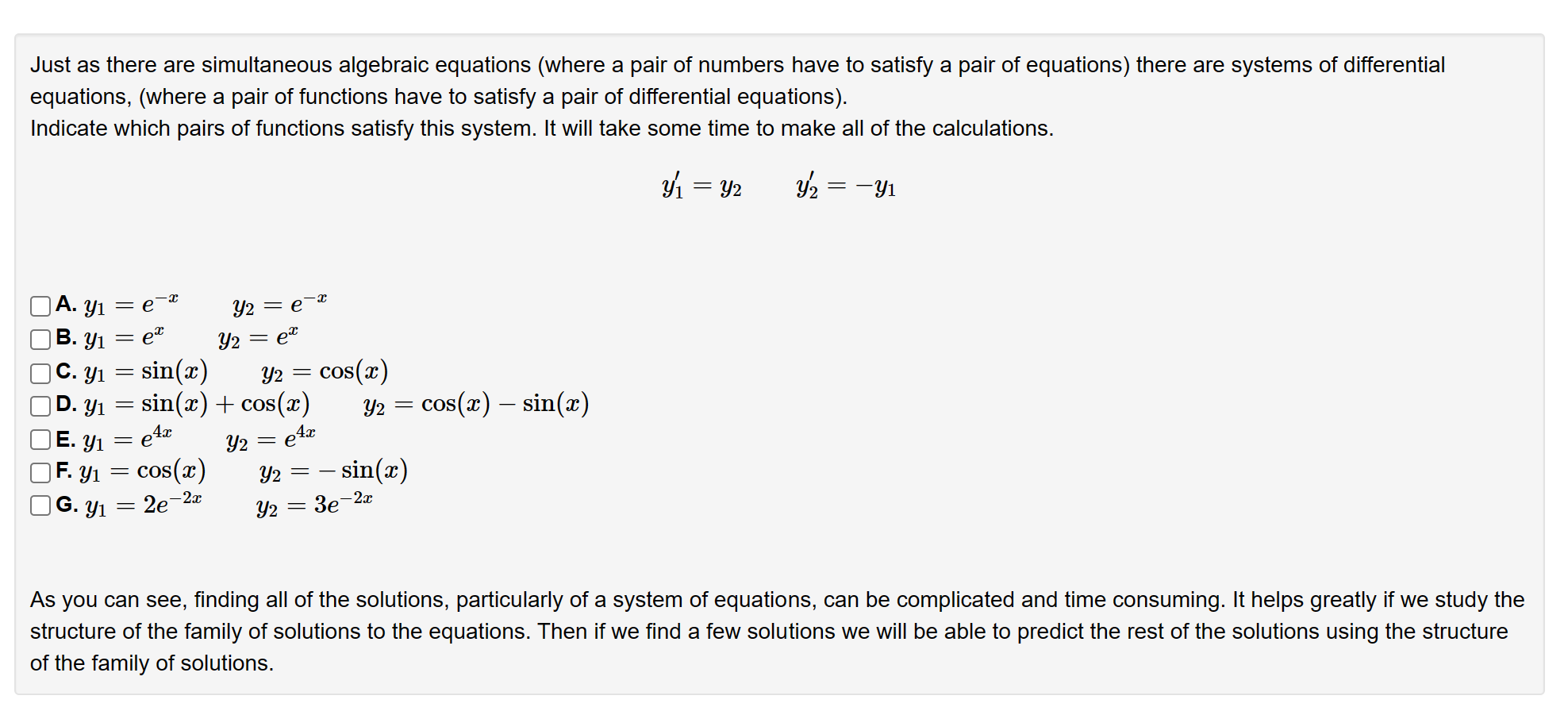 Just as there are simultaneous algebraic equations (where a pair of numbers have to satisfy a pair of equations) there are systems of differential equations, (where a pair of functions have to satisfy a pair of differential equations).
Indicate which pairs of functions satisfy this system. It will take some time to make all of the calculations.

$y_1' = y_2 \qquad y_2' = -y_1$

A. $y_1 = e^{-x} \qquad y_2 = e^{-x}$
B. $y_1 = e^{x} \qquad y_2 = e^{x}$
C. $y_1 = \sin(x) \qquad y_2 = \cos(x)$
D. $y_1 = \sin(x) + \cos(x) \qquad y_2 = \cos(x) - \sin(x)$
E. $y_1 = e^{4x} \qquad y_2 = e^{4x}$
F. $y_1 = \cos(x) \qquad y_2 = -\sin(x)$
G. $y_1 = 2e^{-2x} \qquad y_2 = 3e^{-2x}$

As you can see, finding all of the solutions, particularly of a system of equations, can be complicated and time consuming. It helps greatly if we study the structure of the family of solutions to the equations. Then if we find a few solutions we will be able to predict the rest of the solutions using the structure of the family of solutions.